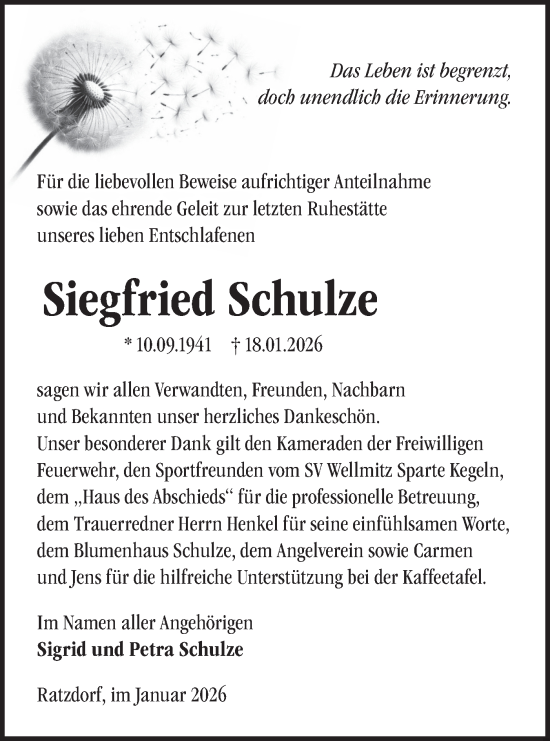 Das Leben ist begrenzt, doch unendlich die Erinnerung.

Für die liebevollen Beweise aufrichtiger Anteilnahme sowie das ehrende Geleit zur letzten Ruhestätte unseres lieben Entschlafenen

Siegfried Schulze

* 10.09.1941 † 18.01.2026

sagen wir allen Verwandten, Freunden, Nachbarn und Bekannten unser herzliches Dankeschön.
Unser besonderer Dank gilt den Kameraden der Freiwilligen Feuerwehr, den Sportfreunden vom SV Wellmitz Sparte Kegeln, dem „Haus des Abschieds“ für die professionelle Betreuung, dem Trauerredner Herrn Henkel für seine einfühlsamen Worte, dem Blumenhaus Schulze, dem Angelverein sowie Carmen und Jens für die hilfreiche Unterstützung bei der Kaffeetafel.

Im Namen aller Angehörigen
Sigrid und Petra Schulze

Ratzdorf, im Januar 2026